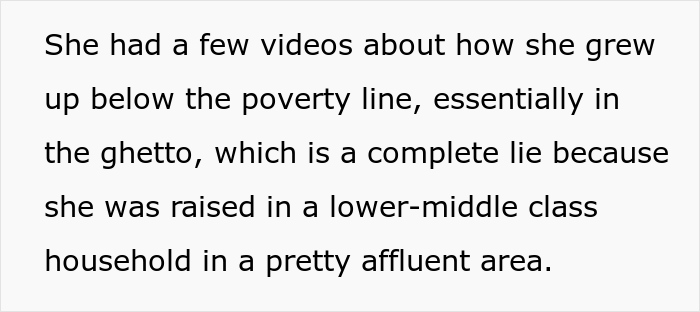 She had a few videos about how she grew up below the poverty line, essentially in the ghetto, which is a complete lie because she was raised in a lower-middle class household in a pretty affluent area.